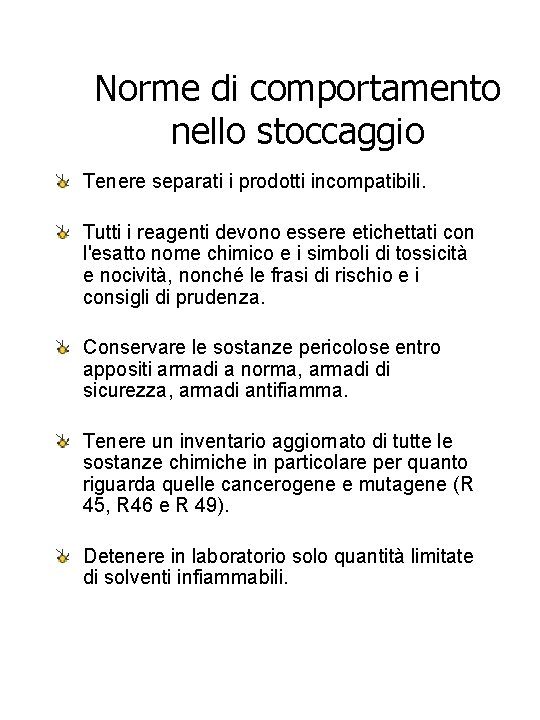 Norme di comportamento nello stoccaggio

Tenere separati i prodotti incompatibili.

Tutti i reagenti devono essere etichettati con l'esatto nome chimico e i simboli di tossicità e nocività, nonché le frasi di rischio e i consigli di prudenza.

Conservare le sostanze pericolose entro appositi armadi a norma, armadi di sicurezza, armadi antifiamma.

Tenere un inventario aggiornato di tutte le sostanze chimiche in particolare per quanto riguarda quelle cancerogene e mutagene (R 45, R46 e R 49).

Detenere in laboratorio solo quantità limitate di solventi infiammabili.